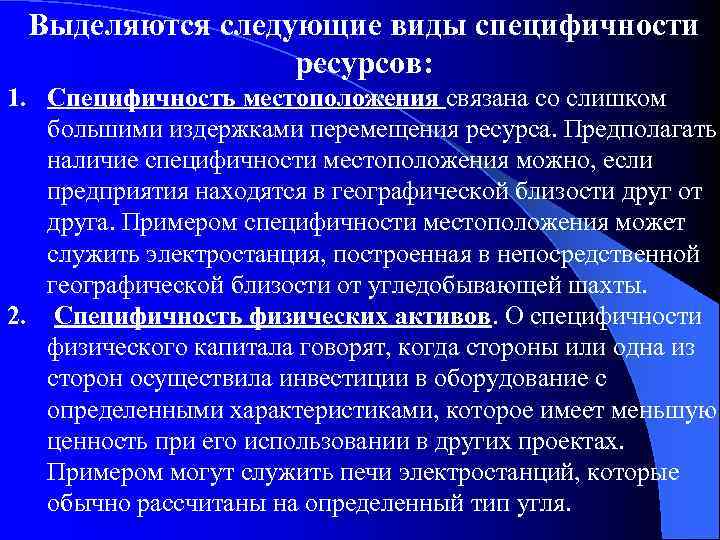 Выделяются следующие виды специфичности ресурсов:

1. Специфичность местоположения связана со слишком большими издержками перемещения ресурса. Предполагать наличие специфичности местоположения можно, если предприятия находятся в географической близости друг от друга. Примером специфичности местоположения может служить электростанция, построенная в непосредственной географической близости от угледобывающей шахты.
2. Специфичность физических активов. О специфичности физического капитала говорят, когда стороны или одна из сторон осуществила инвестиции в оборудование с определенными характеристиками, которое имеет меньшую ценность при его использовании в других проектах. Примером могут служить печи электростанций, которые обычно рассчитаны на определенный тип угля.